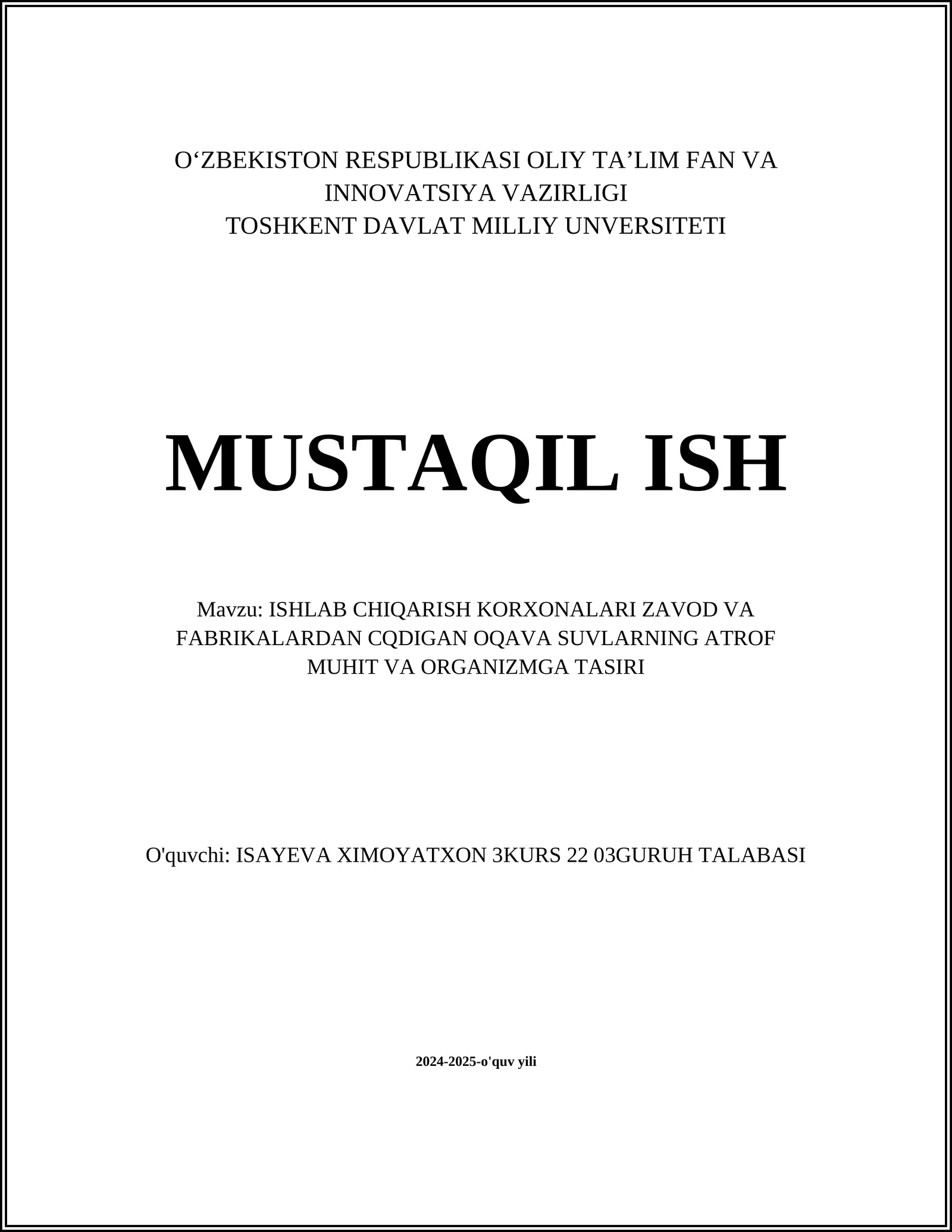 O‘ZBEKISTON RESPUBLIKASI OLIY TA’LIM FAN VA INNOVATSIYA VAZIRLIGI
TOSHKENT DAVLAT MILLIY UNVERSITETI

MUSTAQIL ISH

Mavzu: ISHLAB CHIQARISH KORXONALARI ZAVOD VA FABRIKALARDAN CQDIGAN OQAVA SUVLARNING ATROF MUHIT VA ORGANIZMGA TASIRI

O'quvchi: ISAYEVA XIMOYATXON 3KURS 22 03GURUH TALABASI

2024-2025-o'quv yili